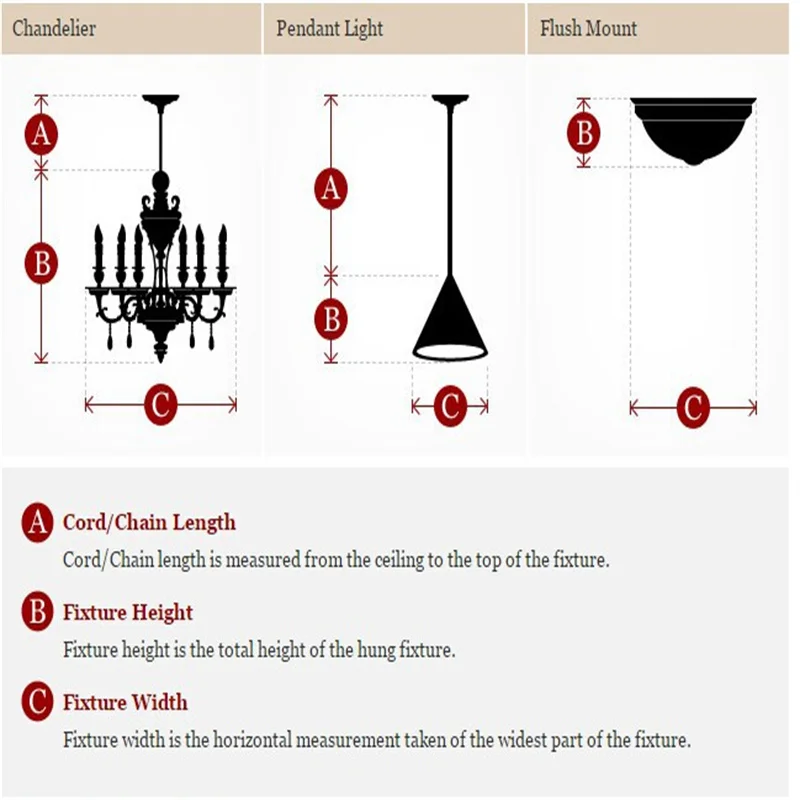 Chandelier

A

B

C

Pendant Light

A

B

C

Flush Mount

B

C

A Cord/Chain Length

Cord/Chain length is measured from the ceiling to the top of the fixture.

B Fixture Height

Fixture height is the total height of the hung fixture.

C Fixture Width

Fixture width is the horizontal measurement taken of the widest part of the fixture.